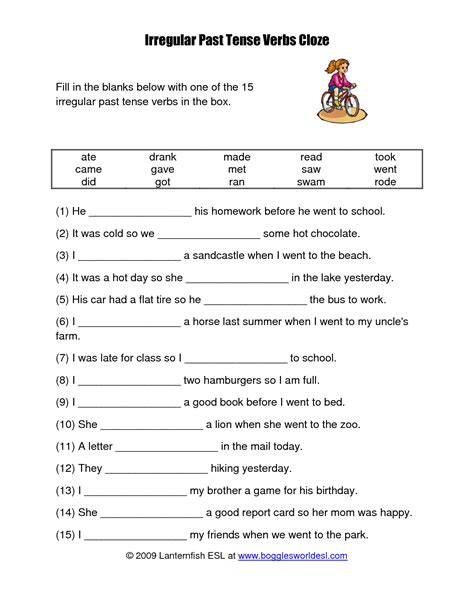 Irregular Past Tense Verbs Cloze

Fill in the blanks below with one of the 15 irregular past tense verbs in the box.

| ate | drank | made | read | took |
|---|---|---|---|---|
| came | gave | met | saw | went |
| did | got | ran | swam | rode |

(1) He _________________ his homework before he went to school.

(2) It was cold so we _________________ some hot chocolate.

(3) I _________________ a sandcastle when I went to the beach.

(4) It was a hot day so she _________________ in the lake yesterday.

(5) His car had a flat tire so he _________________ the bus to work.

(6) I _________________ a horse last summer when I went to my uncle's farm.

(7) I was late for class so I _________________ to school.

(8) I _________________ two hamburgers so I am full.

(9) I _________________ a good book before I went to bed.

(10) She _________________ a lion when she went to the zoo.

(11) A letter _________________ in the mail today.

(12) They _________________ hiking yesterday.

(13) I _________________ my brother a game for his birthday.

(14) She _________________ a good report card so her mom was happy.

(15) I _________________ my friends when we went to the park.

© 2009 Lanternfish ESL at www.bogglesworldesl.com